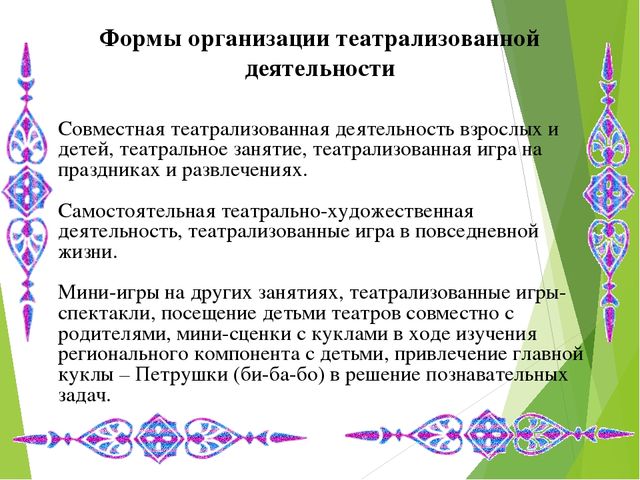 Формы организации театрализованной деятельности

Совместная театрализованная деятельность взрослых и детей, театральное занятие, театрализованная игра на праздниках и развлечениях.

Самостоятельная театрально-художественная деятельность, театрализованные игра в повседневной жизни.

Мини-игры на других занятиях, театрализованные игры-спектакли, посещение детьми театров совместно с родителями, мини-сценки с куклами в ходе изучения регионального компонента с детьми, привлечение главной куклы – Петрушки (би-ба-бо) в решение познавательных задач.